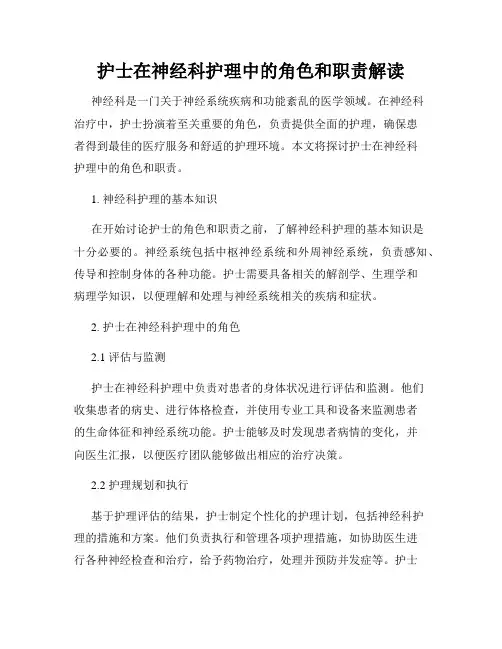 护士在神经科护理中的角色和职责解读

神经科是一门关于神经系统疾病和功能紊乱的医学领域。在神经科治疗中，护士扮演着至关重要的角色，负责提供全面的护理，确保患者得到最佳的医疗服务和舒适的护理环境。本文将探讨护士在神经科护理中的角色和职责。

1. 神经科护理的基本知识

在开始讨论护士的角色和职责之前，了解神经科护理的基本知识是十分必要的。神经系统包括中枢神经系统和外周神经系统，负责感知、传导和控制身体的各种功能。护士需要具备相关的解剖学、生理学和病理学知识，以便理解和处理与神经系统相关的疾病和症状。

2. 护士在神经科护理中的角色

2.1 评估与监测

护士在神经科护理中负责对患者的身体状况进行评估和监测。他们收集患者的病史、进行体格检查，并使用专业工具和设备来监测患者的生命体征和神经系统功能。护士能够及时发现患者病情的变化，并向医生汇报，以便医疗团队能够做出相应的治疗决策。

2.2 护理规划和执行

基于护理评估的结果，护士制定个性化的护理计划，包括神经科护理的措施和方案。他们负责执行和管理各项护理措施，如协助医生进行各种神经检查和治疗，给予药物治疗，处理并预防并发症等。护士